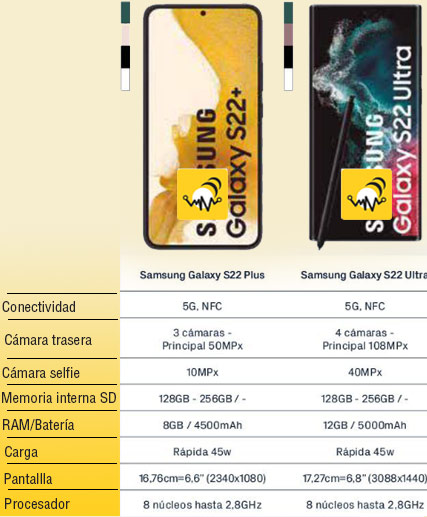 SAMSUNG Galaxy S22+

SAMSUNG Galaxy S22 Ultra

| | Samsung Galaxy S22 Plus | Samsung Galaxy S22 Ultra |
|---|---|---|
| Conectividad | 5G, NFC | 5G, NFC |
| Cámara trasera | 3 cámaras - Principal 50MPx | 4 cámaras - Principal 108MPx |
| Cámara selfie | 10MPx | 40MPx |
| Memoria interna SD | 128GB - 256GB / - | 128GB - 256GB / - |
| RAM/Batería | 8GB / 4500mAh | 12GB / 5000mAh |
| Carga | Rápida 45w | Rápida 45w |
| Pantallla | 16,76cm=6,6" (2340x1080) | 17,27cm=6,8" (3088x1440) |
| Procesador | 8 núcleos hasta 2,8GHz | 8 núcleos hasta 2,8GHz |